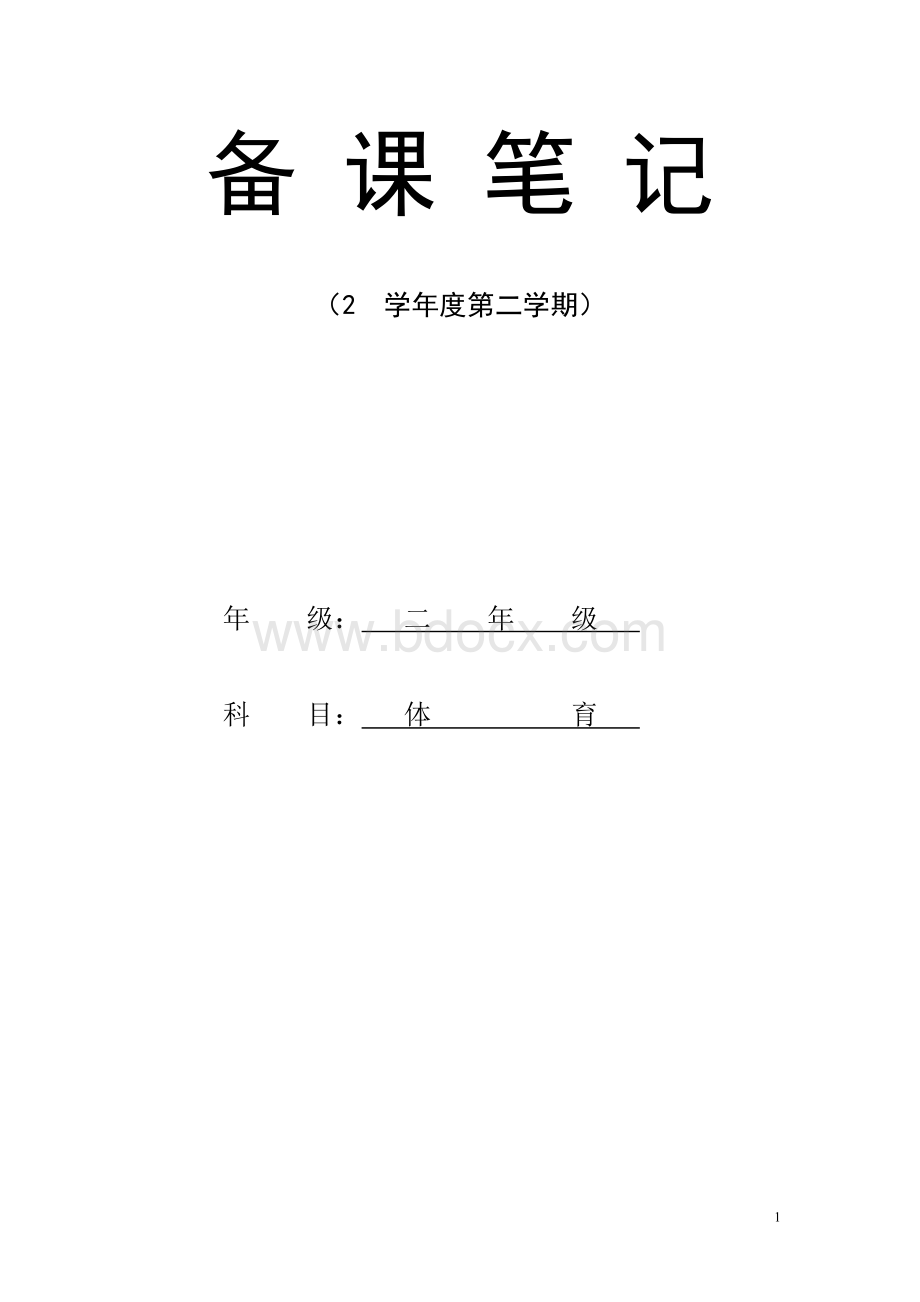 备 课 笔 记

（2　学年度第二学期）

年　　级：　二　　年　　级

www.bdocx.com

科　　目：　体　　　　　育

1